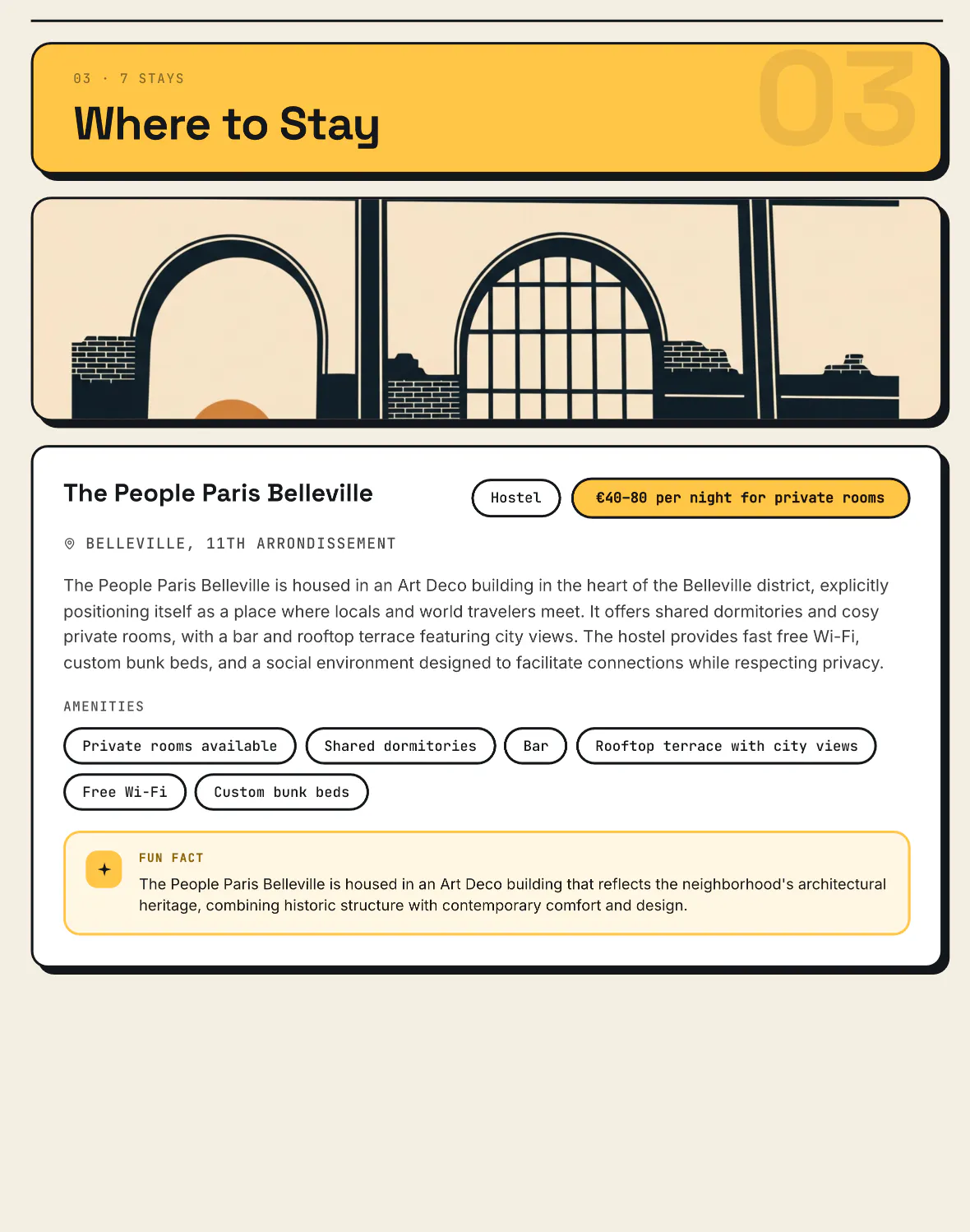 03 · 7 STAYS

Where to Stay

03

The People Paris Belleville

Hostel

€40-80 per night for private rooms

BELLEVILLE, 11TH ARRONDISSEMENT

The People Paris Belleville is housed in an Art Deco building in the heart of the Belleville district, explicitly positioning itself as a place where locals and world travelers meet. It offers shared dormitories and cosy private rooms, with a bar and rooftop terrace featuring city views. The hostel provides fast free Wi-Fi, custom bunk beds, and a social environment designed to facilitate connections while respecting privacy.

AMENITIES

Private rooms available

Shared dormitories

Bar

Rooftop terrace with city views

Free Wi-Fi

Custom bunk beds

FUN FACT

The People Paris Belleville is housed in an Art Deco building that reflects the neighborhood's architectural heritage, combining historic structure with contemporary comfort and design.